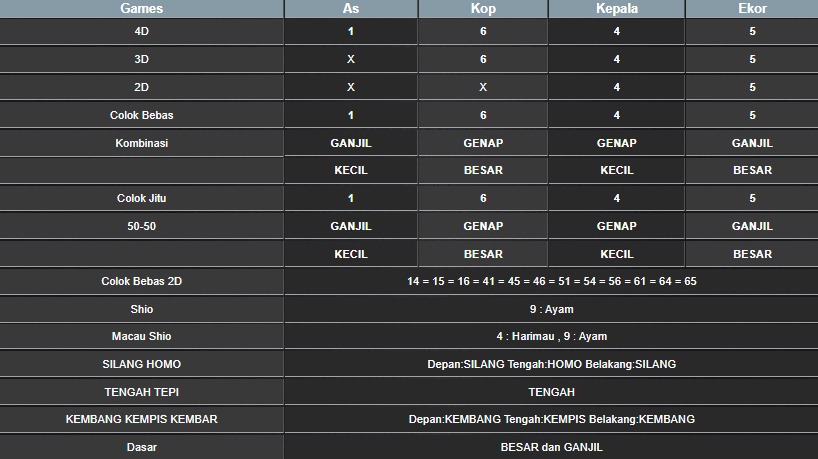 | Games | As | Kop | Kepala | Ekor |
|---|---|---|---|---|
| 4D | 1 | 6 | 4 | 5 |
| 3D | X | 6 | 4 | 5 |
| 2D | X | X | 4 | 5 |
| Colok Bebas | 1 | 6 | 4 | 5 |
| Kombinasi | GANJIL | GENAP | GENAP | GANJIL |
| | KECIL | BESAR | KECIL | BESAR |
| Colok Jitu | 1 | 6 | 4 | 5 |
| 50-50 | GANJIL | GENAP | GENAP | GANJIL |
| | KECIL | BESAR | KECIL | BESAR |
| Colok Bebas 2D | 14 = 15 = 16 = 41 = 45 = 46 = 51 = 54 = 56 = 61 = 64 = 65 | | | |
| Shio | 9 : Ayam | | | |
| Macau Shio | 4 : Harimau , 9 : Ayam | | | |
| SILANG HOMO | Depan:SILANG Tengah:HOMO Belakang:SILANG | | | |
| TENGAH TEPI | TENGAH | | | |
| KEMBANG KEMPIS KEMBAR | Depan:KEMBANG Tengah:KEMPIS Belakang:KEMBANG | | | |
| Dasar | BESAR dan GANJIL | | | |